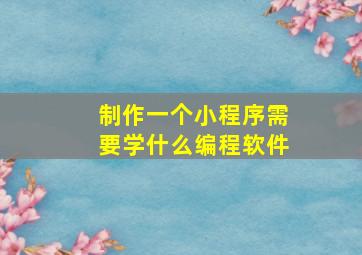 制作一个小程序需要学什么编程软件